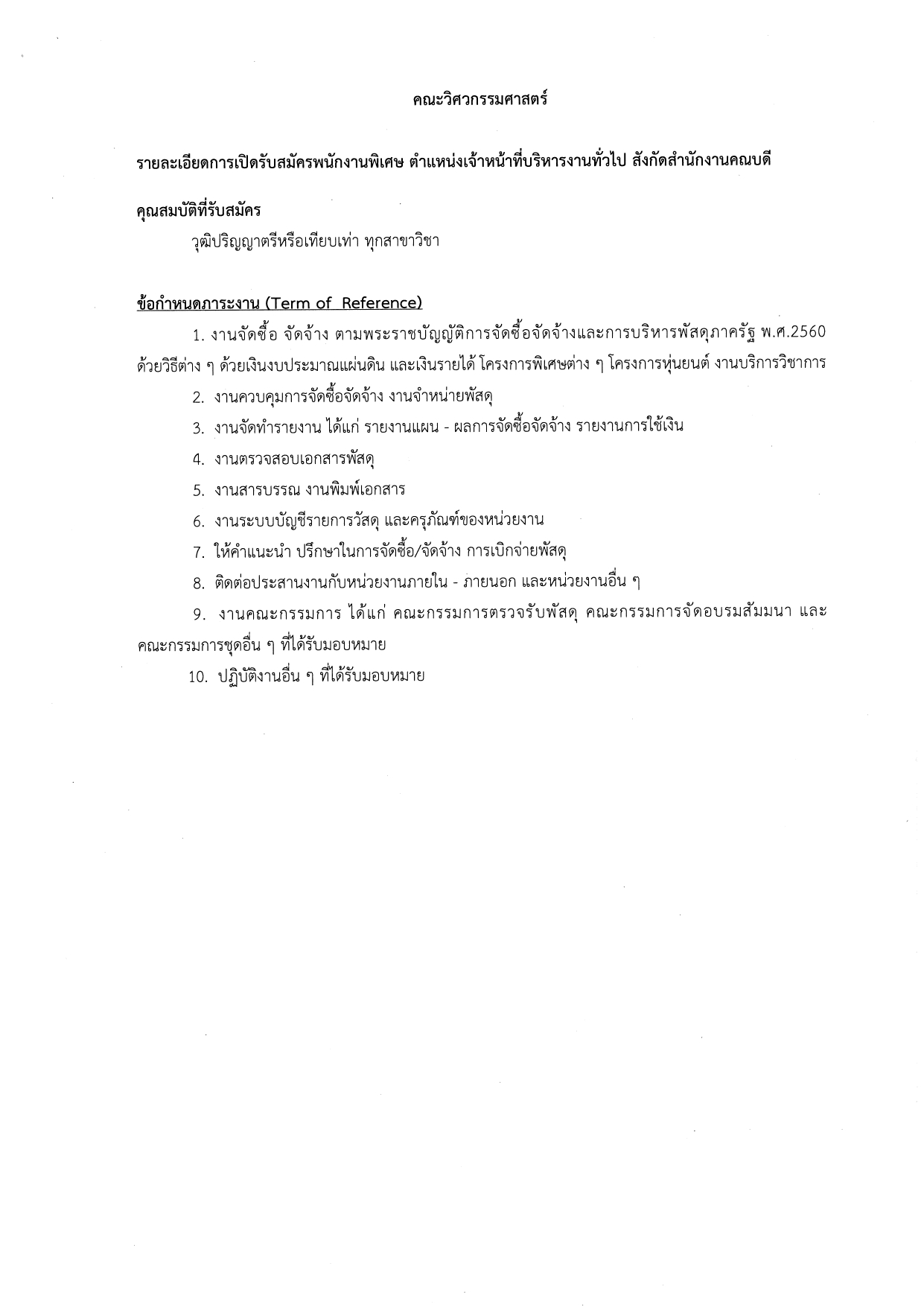 คณะวิศวกรรมศาสตร์

รายละเอียดการเปิดรับสมัครพนักงานพิเศษ ตำแหน่งเจ้าหน้าที่บริหารงานทั่วไป สังกัดสำนักงานคณบดี

คุณสมบัติที่รับสมัคร

วุฒิปริญญาตรีหรือเทียบเท่า ทุกสาขาวิชา

ข้อกำหนดภาระงาน (Term of Reference)

1. งานจัดซื้อ จัดจ้าง ตามพระราชบัญญัติการจัดซื้อจัดจ้างและการบริหารพัสดุภาครัฐ พ.ศ.2560 ด้วยวิธีต่าง ๆ ด้วยเงินงบประมาณแผ่นดิน และเงินรายได้ โครงการพิเศษต่าง ๆ โครงการหุ่นยนต์ งานบริการวิชาการ

2. งานควบคุมการจัดซื้อจัดจ้าง งานจำหน่ายพัสดุ

3. งานจัดทำรายงาน ได้แก่ รายงานแผน - ผลการจัดซื้อจัดจ้าง รายงานการใช้เงิน

4. งานตรวจสอบเอกสารพัสดุ

5. งานสารบรรณ งานพิมพ์เอกสาร

6. งานระบบบัญชีรายการวัสดุ และครุภัณฑ์ของหน่วยงาน

7. ให้คำแนะนำ ปรึกษาในการจัดซื้อ/จัดจ้าง การเบิกจ่ายพัสดุ

8. ติดต่อประสานงานกับหน่วยงานภายใน - ภายนอก และหน่วยงานอื่น ๆ

9. งานคณะกรรมการ ได้แก่ คณะกรรมการตรวจรับพัสดุ คณะกรรมการจัดอบรมสัมมนา และคณะกรรมการชุดอื่น ๆ ที่ได้รับมอบหมาย

10. ปฏิบัติงานอื่น ๆ ที่ได้รับมอบหมาย